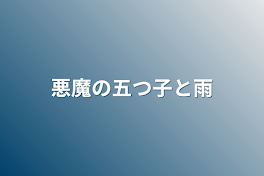 悪魔の五つ子と雨